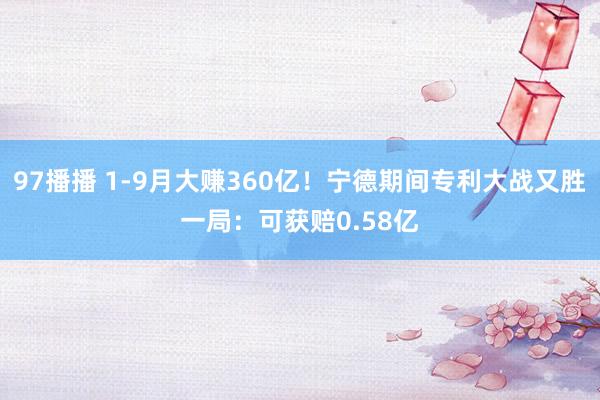 97播播 1-9月大赚360亿！宁德期间专利大战又胜一局：可获赔0.58亿